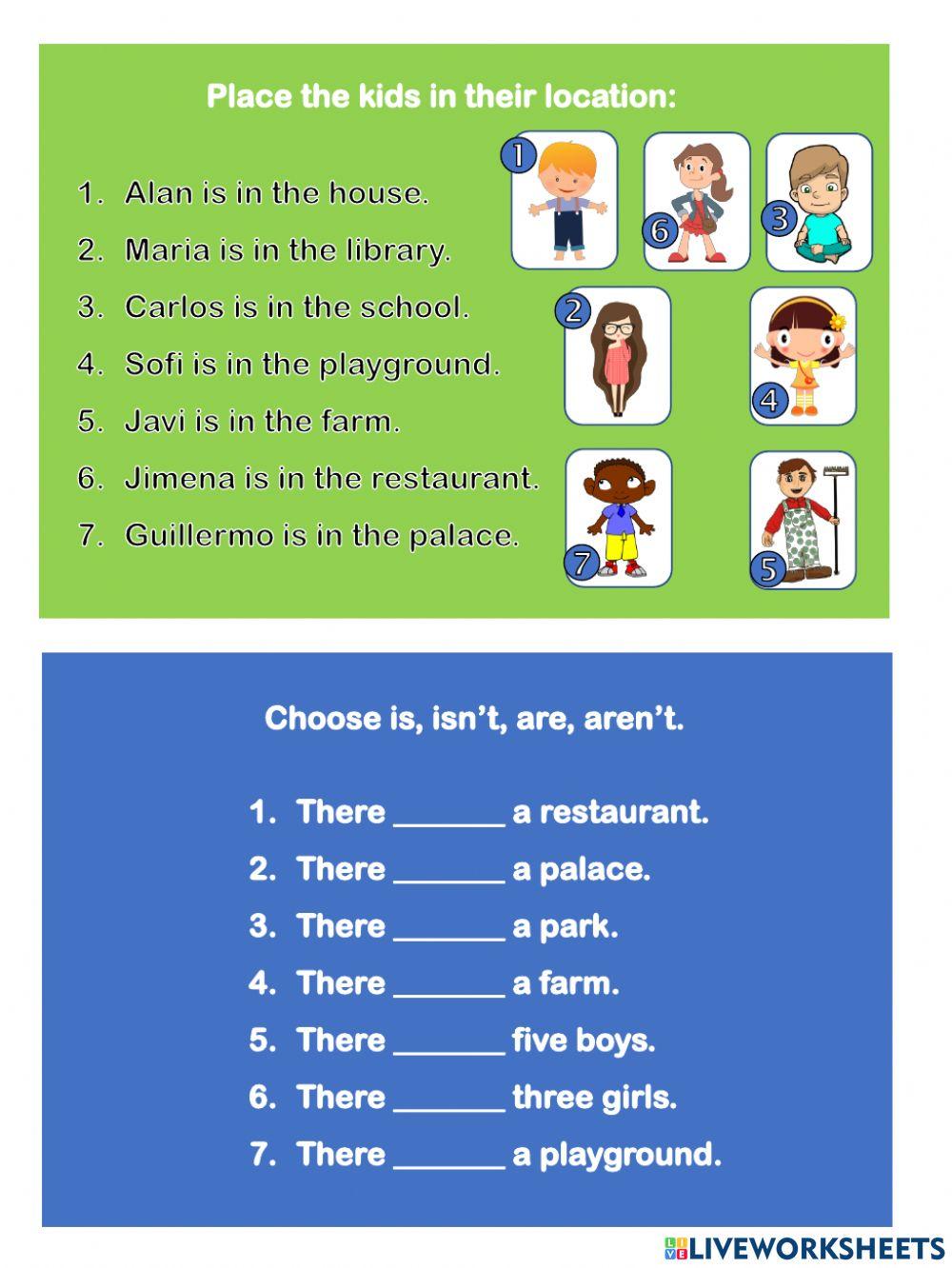 Place the kids in their location:

1. Alan is in the house.
2. Maria is in the library.
3. Carlos is in the school.
4. Sofi is in the playground.
5. Javi is in the farm.
6. Jimena is in the restaurant.
7. Guillermo is in the palace.

1 6 3
2 4
7 5

Choose is, isn't, are, aren't.

1. There _______ a restaurant.
2. There _______ a palace.
3. There _______ a park.
4. There _______ a farm.
5. There _______ five boys.
6. There _______ three girls.
7. There _______ a playground.

LIVEWORKSHEETS